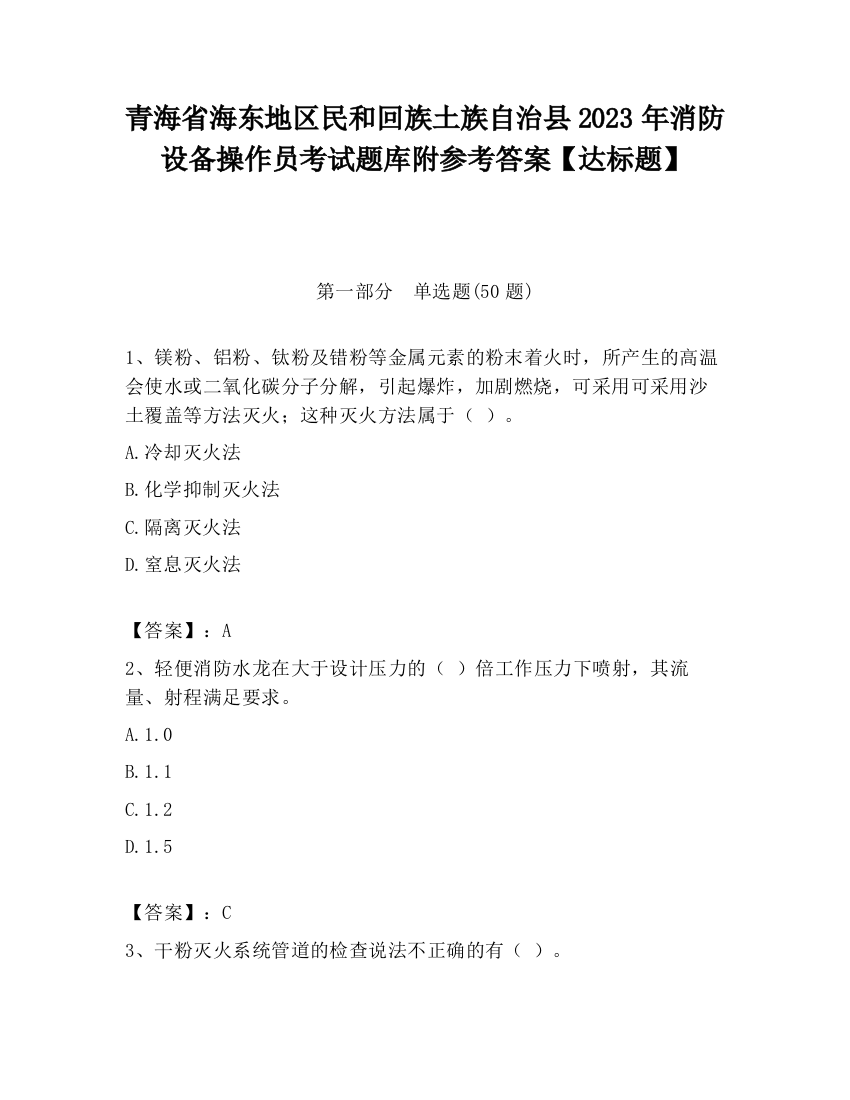 青海省海东地区民和回族土族自治县2023年消防设备操作员考试题库附参考答案【达标题】

第一部分　单选题(50题)

1、镁粉、铝粉、钛粉及锆粉等金属元素的粉末着火时，所产生的高温会使水或二氧化碳分子分解，引起爆炸，加剧燃烧，可采用可采用沙土覆盖等方法灭火；这种灭火方法属于（ ）。

A.冷却灭火法

B.化学抑制灭火法

C.隔离灭火法

D.窒息灭火法

【答案】：A

2、轻便消防水龙在大于设计压力的（ ）倍工作压力下喷射，其流量、射程满足要求。

A.1.0

B.1.1

C.1.2

D.1.5

【答案】：C

3、干粉灭火系统管道的检查说法不正确的有（ ）。